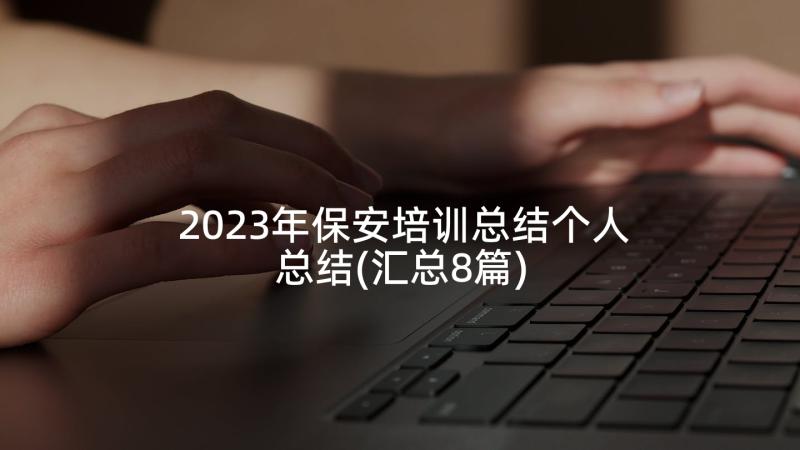 2023年保安培训总结个人总结(汇总8篇)